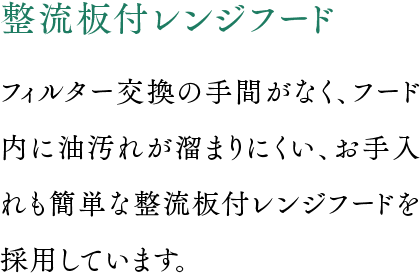 整流板付レンジフード

フィルター交換の手間がなく、フード内に油汚れが溜まりにくい、お手入れも簡単な整流板付レンジフードを採用しています。